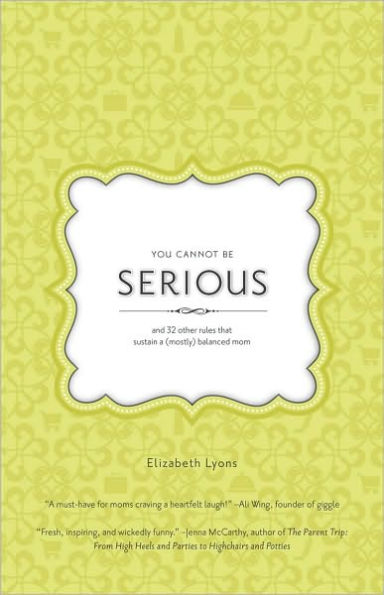 YOU CANNOT BE

SERIOUS

and 32 other rules that sustain a (mostly) balanced mom

Elizabeth Lyons

"A must-have for moms craving a heartfelt laugh!" –Ali Wing, founder of giggle

"Fresh, inspiring, and wickedly funny." –Jenna McCarthy, author of The Parent Trip: From High Heels and Parties to Highchairs and Potties